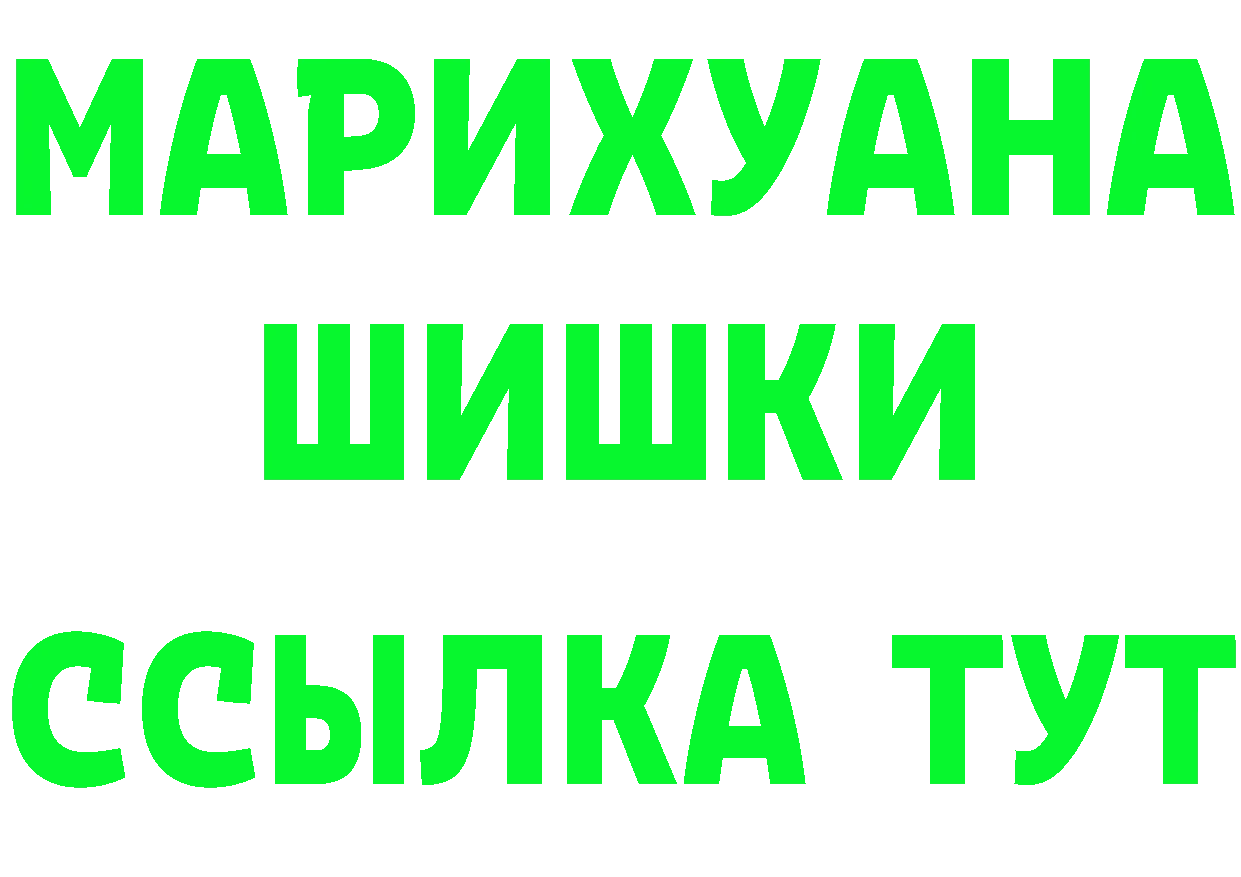 МАРИХУАНА
ШИШКИ
ССЫЛКА ТУТ